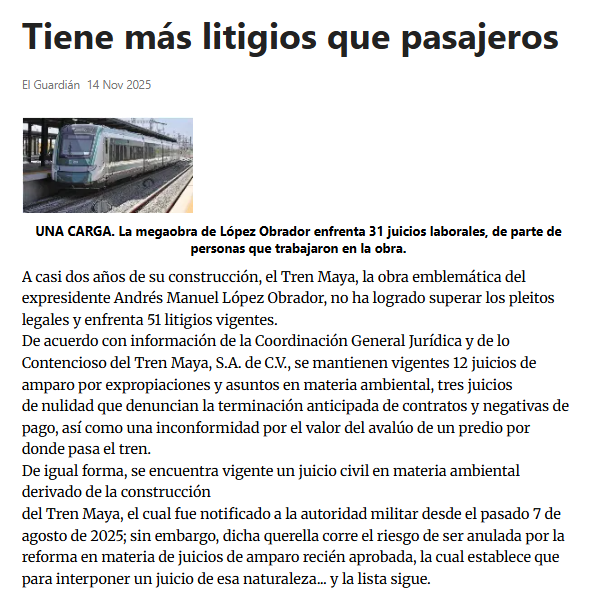 Tiene más litigios que pasajeros

El Guardián 14 Nov 2025

UNA CARGA. La megaobra de López Obrador enfrenta 31 juicios laborales, de parte de personas que trabajaron en la obra.

A casi dos años de su construcción, el Tren Maya, la obra emblemática del expresidente Andrés Manuel López Obrador, no ha logrado superar los pleitos legales y enfrenta 51 litigios vigentes.
De acuerdo con información de la Coordinación General Jurídica y de lo Contencioso del Tren Maya, S.A. de C.V., se mantienen vigentes 12 juicios de amparo por expropiaciones y asuntos en materia ambiental, tres juicios de nulidad que denuncian la terminación anticipada de contratos y negativas de pago, así como una inconformidad por el valor del avalúo de un predio por donde pasa el tren.
De igual forma, se encuentra vigente un juicio civil en materia ambiental derivado de la construcción
del Tren Maya, el cual fue notificado a la autoridad militar desde el pasado 7 de agosto de 2025; sin embargo, dicha querella corre el riesgo de ser anulada por la reforma en materia de juicios de amparo recién aprobada, la cual establece que para interponer un juicio de esa naturaleza... y la lista sigue.